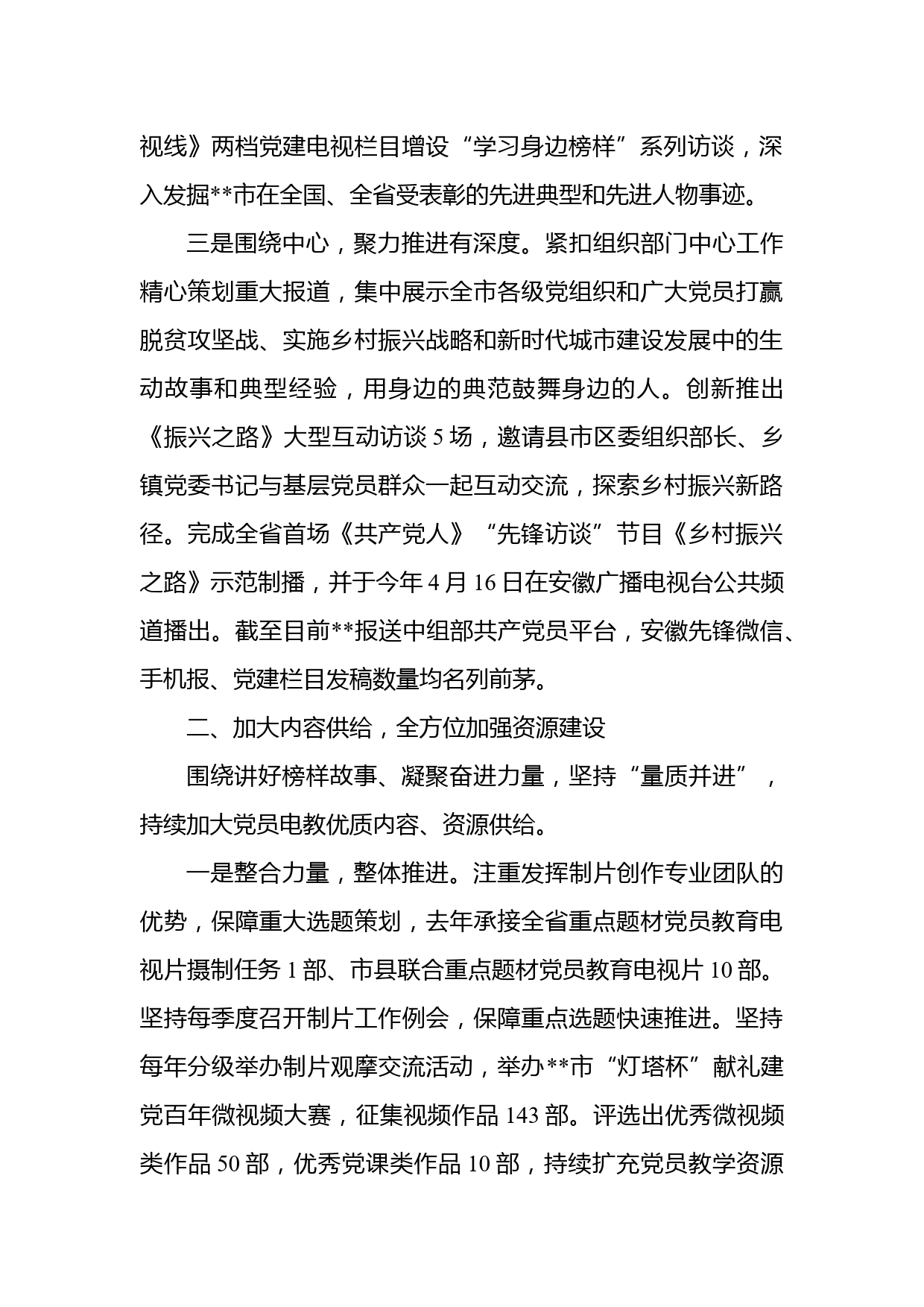 视线》两档党建电视栏目增设“学习身边榜样”系列访谈，深入发掘**市在全国、全省受表彰的先进典型和先进人物事迹。

三是围绕中心，聚力推进有深度。紧扣组织部门中心工作精心策划重大报道，集中展示全市各级党组织和广大党员打赢脱贫攻坚战、实施乡村振兴战略和新时代城市建设发展中的生动故事和典型经验，用身边的典范鼓舞身边的人。创新推出《振兴之路》大型互动访谈 5 场，邀请县市区委组织部长、乡镇党委书记与基层党员群众一起互动交流，探索乡村振兴新路径。完成全省首场《共产党人》“先锋访谈”节目《乡村振兴之路》示范制播，并于今年 4 月 16 日在安徽广播电视台公共频道播出。截至目前**报送中组部共产党员平台，安徽先锋微信、手机报、党建栏目发稿数量均名列前茅。

二、加大内容供给，全方位加强资源建设

围绕讲好榜样故事、凝聚奋进力量，坚持“量质并进”，持续加大党员电教优质内容、资源供给。

一是整合力量，整体推进。注重发挥制片创作专业团队的优势，保障重大选题策划，去年承接全省重点题材党员教育电视片摄制任务 1 部、市县联合重点题材党员教育电视片 10 部。坚持每季度召开制片工作例会，保障重点选题快速推进。坚持每年分级举办制片观摩交流活动，举办**市“灯塔杯”献礼建党百年微视频大赛，征集视频作品 143 部。评选出优秀微视频类作品 50 部，优秀党课类作品 10 部，持续扩充党员教学资源